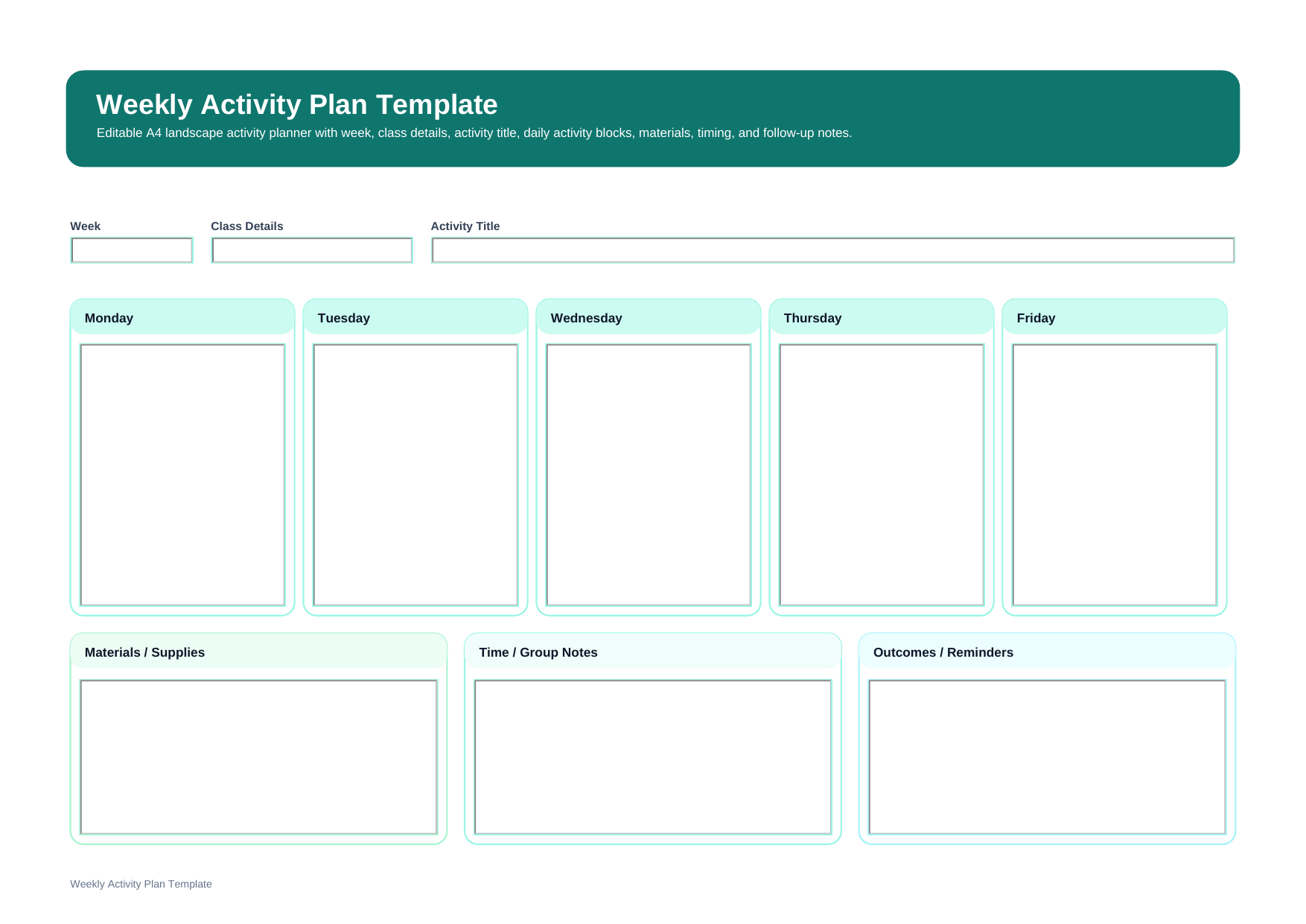 Weekly Activity Plan Template

Editable A4 landscape activity planner with week, class details, activity title, daily activity blocks, materials, timing, and follow-up notes.

Week

Class Details

Activity Title

Monday

Tuesday

Wednesday

Thursday

Friday

Materials / Supplies

Time / Group Notes

Outcomes / Reminders

Weekly Activity Plan Template